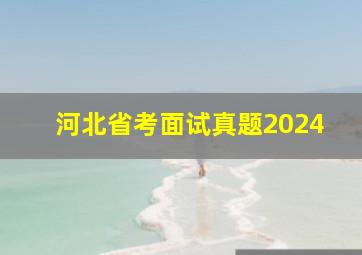 河北省考面试真题2024